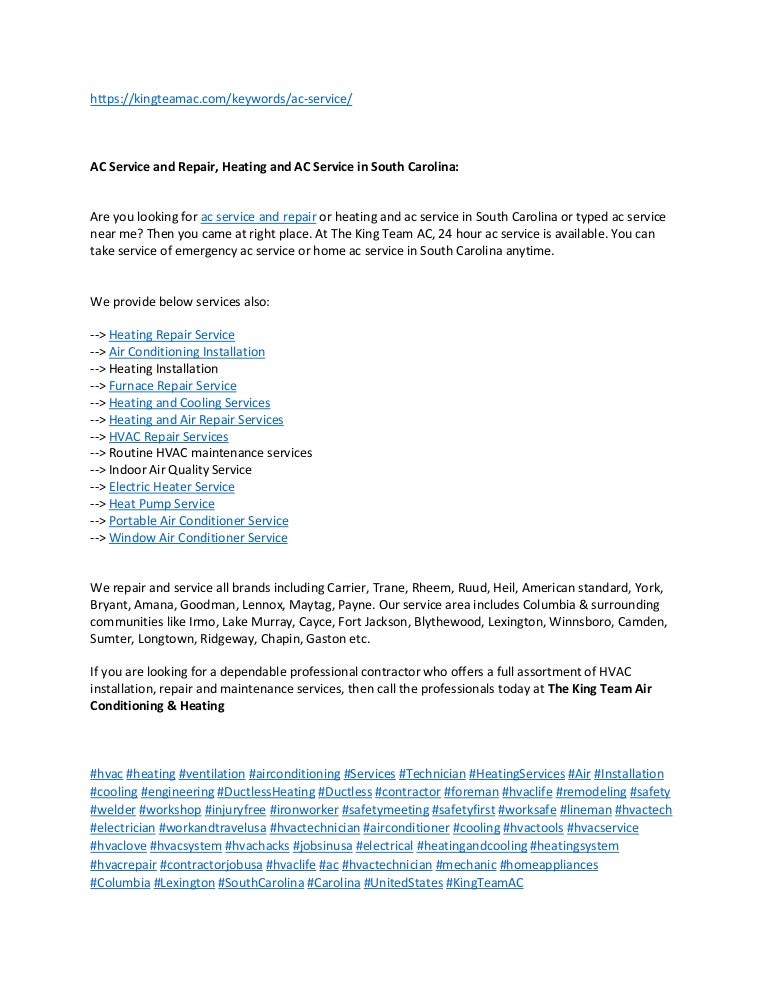 https://kingteamac.com/keywords/ac-service/

AC Service and Repair, Heating and AC Service in South Carolina:

Are you looking for ac service and repair or heating and ac service in South Carolina or typed ac service near me? Then you came at right place. At The King Team AC, 24 hour ac service is available. You can take service of emergency ac service or home ac service in South Carolina anytime.

We provide below services also:

--> Heating Repair Service
--> Air Conditioning Installation
--> Heating Installation
--> Furnace Repair Service
--> Heating and Cooling Services
--> Heating and Air Repair Services
--> HVAC Repair Services
--> Routine HVAC maintenance services
--> Indoor Air Quality Service
--> Electric Heater Service
--> Heat Pump Service
--> Portable Air Conditioner Service
--> Window Air Conditioner Service

We repair and service all brands including Carrier, Trane, Rheem, Ruud, Heil, American standard, York, Bryant, Amana, Goodman, Lennox, Maytag, Payne. Our service area includes Columbia & surrounding communities like Irmo, Lake Murray, Cayce, Fort Jackson, Blythewood, Lexington, Winnsboro, Camden, Sumter, Longtown, Ridgeway, Chapin, Gaston etc.

If you are looking for a dependable professional contractor who offers a full assortment of HVAC installation, repair and maintenance services, then call the professionals today at The King Team Air Conditioning & Heating

#hvac #heating #ventilation #airconditioning #Services #Technician #HeatingServices #Air #Installation #cooling #engineering #DuctlessHeating #Ductless #contractor #foreman #hvaclife #remodeling #safety #welder #workshop #injuryfree #ironworker #safetymeeting #safetyfirst #worksafe #lineman #hvactech #electrician #workandtravelusa #hvactechnician #airconditioner #cooling #hvactools #hvacservice #hvaclove #hvacsystem #hvachacks #jobsinusa #electrical #heatingandcooling #heatingsystem #hvacrepair #contractorjobusa #hvaclife #ac #hvactechnician #mechanic #homeappliances #Columbia #Lexington #SouthCarolina #Carolina #UnitedStates #KingTeamAC